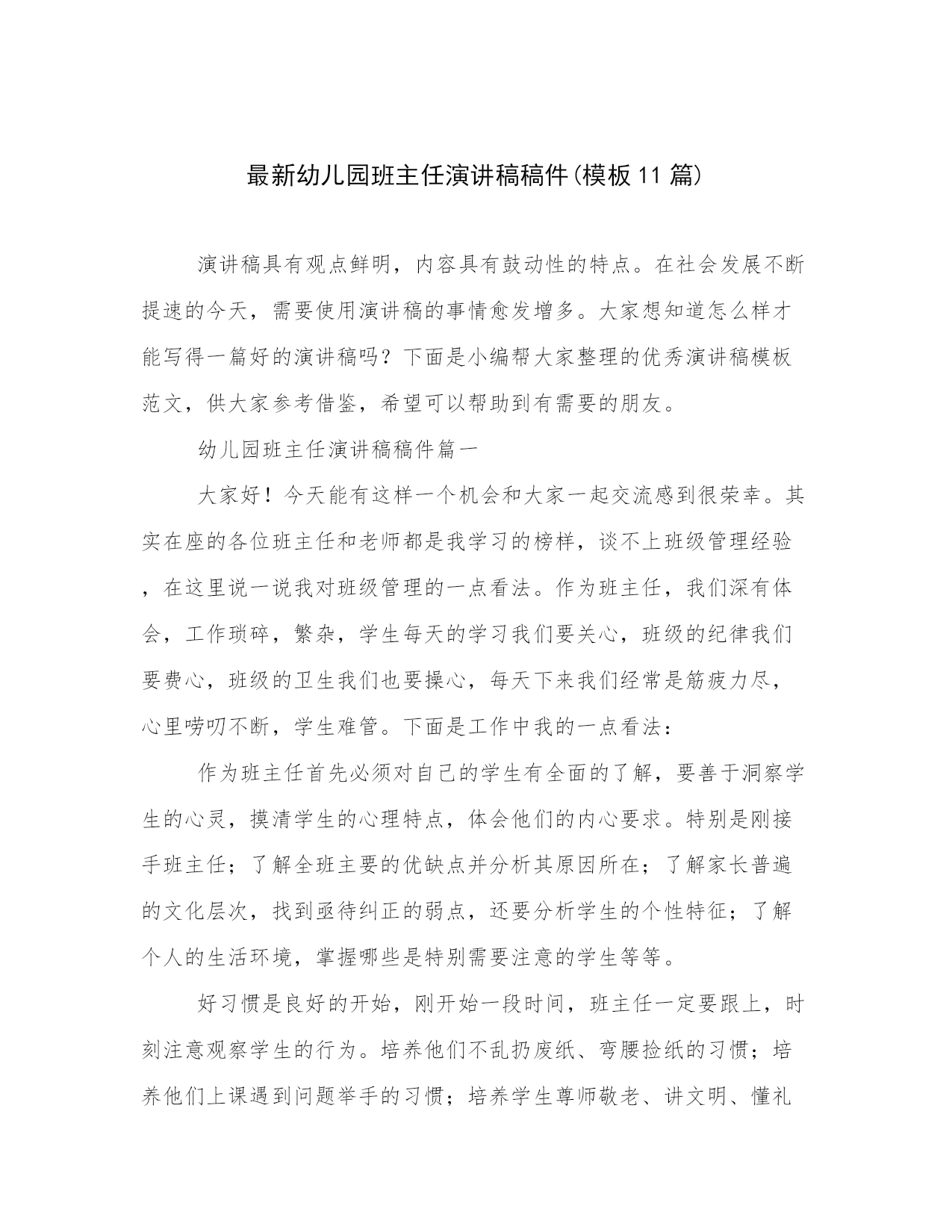 最新幼儿园班主任演讲稿稿件(模板11篇)

演讲稿具有观点鲜明，内容具有鼓动性的特点。在社会发展不断提速的今天，需要使用演讲稿的事情愈发增多。大家想知道怎么样才能写得一篇好的演讲稿吗？下面是小编帮大家整理的优秀演讲稿模板范文，供大家参考借鉴，希望可以帮助到有需要的朋友。

幼儿园班主任演讲稿稿件篇一

大家好！今天能有这样一个机会和大家一起交流感到很荣幸。其实在座的各位班主任和老师都是我学习的榜样，谈不上班级管理经验，在这里说一说我对班级管理的一点看法。作为班主任，我们深有体会，工作琐碎，繁杂，学生每天的学习我们要关心，班级的纪律我们要费心，班级的卫生我们也要操心，每天下来我们经常是筋疲力尽，心里唠叨不断，学生难管。下面是工作中我的一点看法：

作为班主任首先必须对自己的学生有全面的了解，要善于洞察学生的心灵，摸清学生的心理特点，体会他们的内心要求。特别是刚接手班主任；了解全班主要的优缺点并分析其原因所在；了解家长普遍的文化层次，找到亟待纠正的弱点，还要分析学生的个性特征；了解个人的生活环境，掌握哪些是特别需要注意的学生等等。

好习惯是良好的开始，刚开始一段时间，班主任一定要跟上，时刻注意观察学生的行为。培养他们不乱扔废纸、弯腰捡纸的习惯；培养他们上课遇到问题举手的习惯；培养学生尊师敬老、讲文明、懂礼